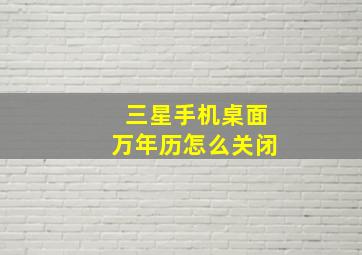 三星手机桌面
万年历怎么关闭